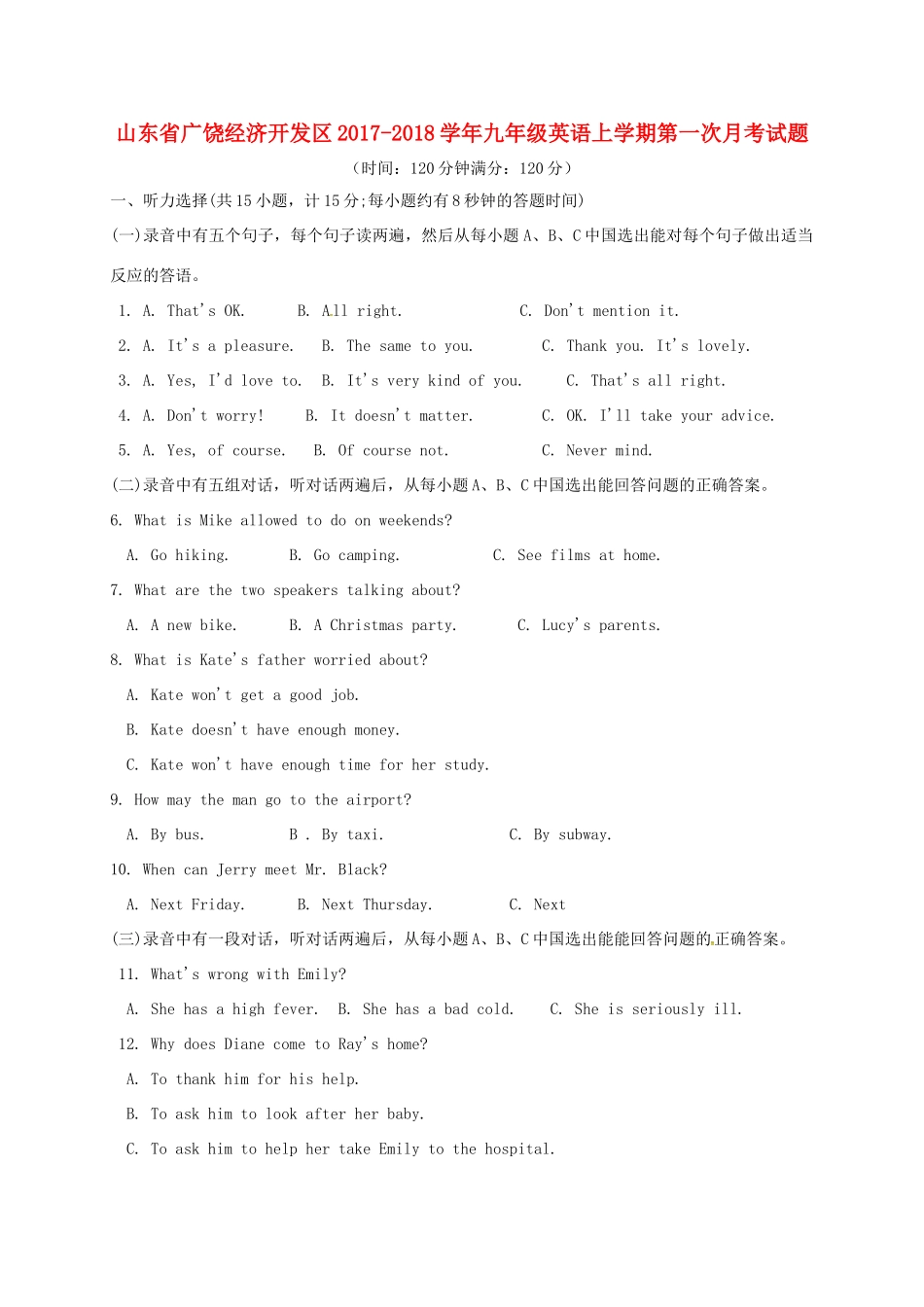 山东省广饶经济开发区2017-2018学年九年级英语上学期第一次月考试题

（时间：120分钟满分：120分）

一、听力选择(共15小题，计15分;每小题约有8秒钟的答题时间)

(一)录音中有五个句子，每个句子读两遍，然后从每小题A、B、C中国选出能对每个句子做出适当反应的答语。

1. A. That's OK.   B. All right.   C. Don't mention it.

2. A. It's a pleasure.   B. The same to you.   C. Thank you. It's lovely.

3. A. Yes, I'd love to.   B. It's very kind of you.   C. That's all right.

4. A. Don't worry!   B. It doesn't matter.   C. OK. I'll take your advice.

5. A. Yes, of course.   B. Of course not.   C. Never mind.

(二)录音中有五组对话，听对话两遍后，从每小题A、B、C中国选出能回答问题的正确答案。

6. What is Mike allowed to do on weekends?

A. Go hiking.   B. Go camping.   C. See films at home.

7. What are the two speakers talking about?

A. A new bike.   B. A Christmas party.   C. Lucy's parents.

8. What is Kate's father worried about?

A. Kate won't get a good job.

B. Kate doesn't have enough money.

C. Kate won't have enough time for her study.

9. How may the man go to the airport?

A. By bus.   B . By taxi.   C. By subway.

10. When can Jerry meet Mr. Black?

A. Next Friday.   B. Next Thursday.   C. Next

(三)录音中有一段对话，听对话两遍后，从每小题A、B、C中国选出能能回答问题的正确答案。

11. What's wrong with Emily?

A. She has a high fever.   B. She has a bad cold.   C. She is seriously ill.

12. Why does Diane come to Ray's home?

A. To thank him for his help.

B. To ask him to look after her baby.

C. To ask him to help her take Emily to the hospital.